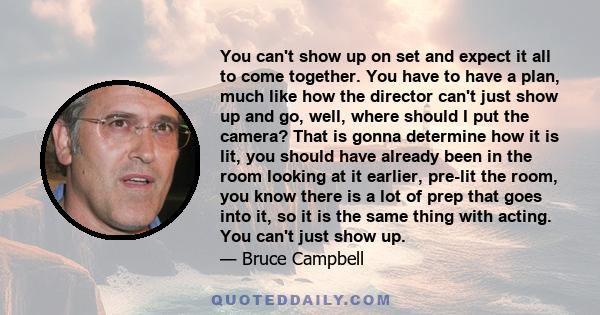 You can't show up on set and expect it all to come together. You have to have a plan, much like how the director can't just show up and go, well, where should I put the camera? That is gonna determine how it is lit, you should have already been in the room looking at it earlier, pre-lit the room, you know there is a lot of prep that goes into it, so it is the same thing with acting. You can't just show up.
— Bruce Campbell

QUOTEDDAILY.COM